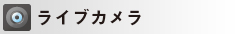 ライブカメラ